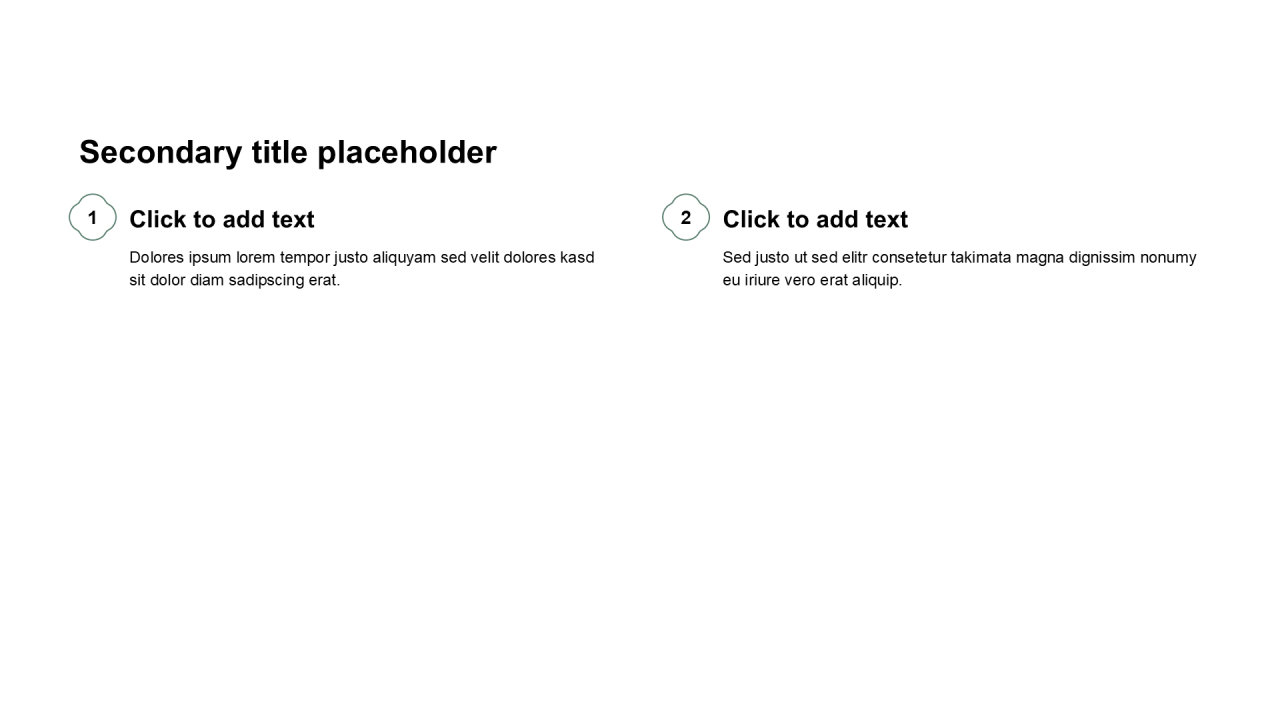 Secondary title placeholder

1

Click to add text

Dolores ipsum lorem tempor justo aliquyam sed velit dolores kasd sit dolor diam sadipscing erat.

2

Click to add text

Sed justo ut sed elitr consetetur takimata magna dignissim nonumy eu iriure vero erat aliquip.